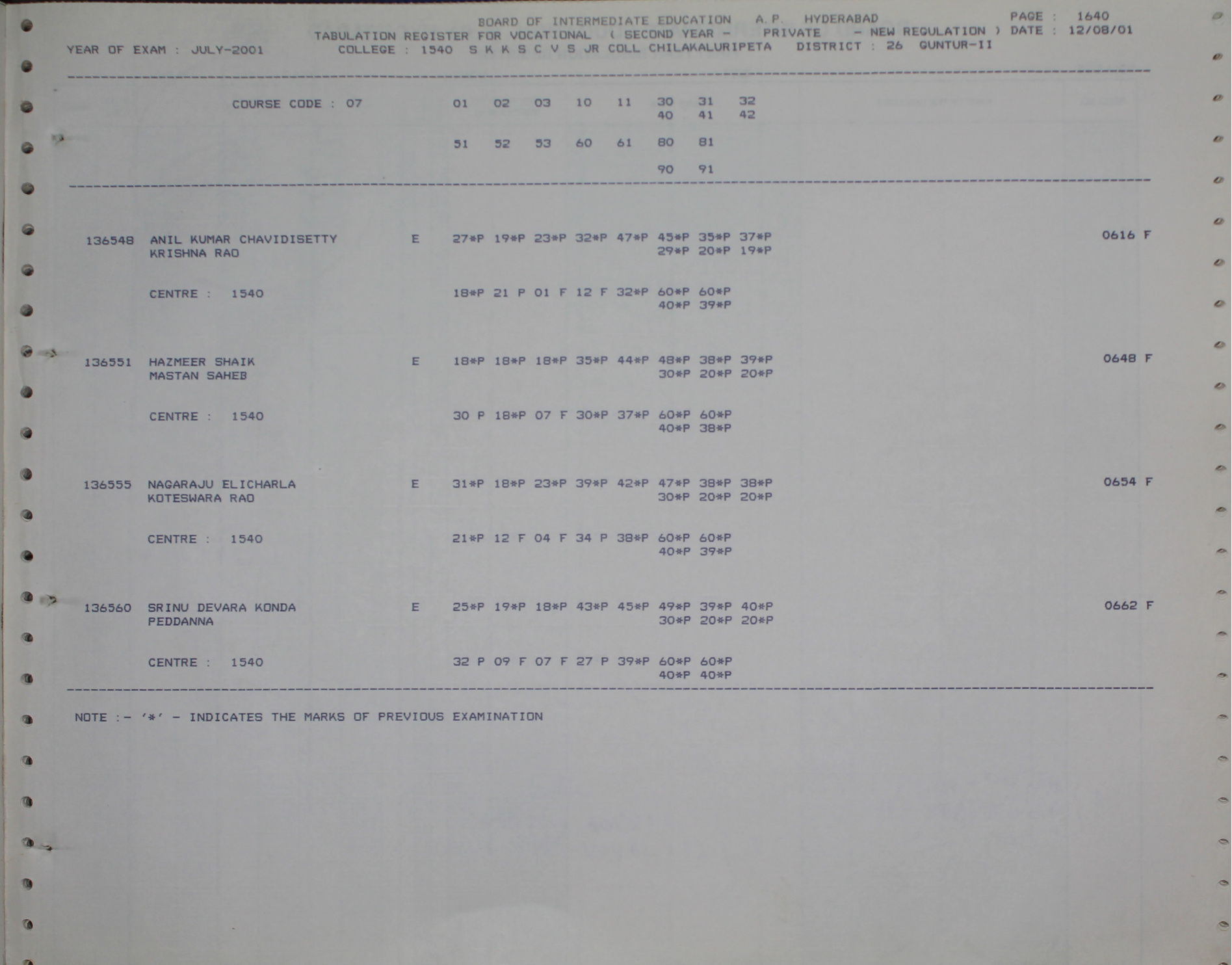 BOARD OF INTERMEDIATE EDUCATION A.P. HYDERABAD
PAGE : 1640
TABULATION REGISTER FOR VOCATIONAL ( SECOND YEAR - PRIVATE - NEW REGULATION ) DATE : 12/08/01
YEAR OF EXAM : JULY-2001
COLLEGE : 1540 S K K S C V S JR COLL CHILAKALURIPETA DISTRICT : 26 GUNTUR-II

COURSE CODE : 07 01 02 03 10 11 30 31 32
40 41 42

51 52 53 60 61 80 81

90 91

136548 ANIL KUMAR CHAVIDISETTY E 27*P 19*P 23*P 32*P 47*P 45*P 35*P 37*P 0616 F
KRISHNA RAO 29*P 20*P 19*P

CENTRE : 1540 18*P 21 P 01 F 12 F 32*P 60*P 60*P
40*P 39*P

136551 HAZMEER SHAIK E 18*P 18*P 18*P 35*P 44*P 48*P 38*P 39*P 0648 F
MASTAN SAHEB 30*P 20*P 20*P

CENTRE : 1540 30 P 18*P 07 F 30*P 37*P 60*P 60*P
40*P 38*P

136555 NAGARAJU ELICHARLA E 31*P 18*P 23*P 39*P 42*P 47*P 38*P 38*P 0654 F
KOTESWARA RAO 30*P 20*P 20*P

CENTRE : 1540 21*P 12 F 04 F 34 P 38*P 60*P 60*P
40*P 39*P

136560 SRINU DEVARA KONDA E 25*P 19*P 18*P 43*P 45*P 49*P 39*P 40*P 0662 F
PEDDANNA 30*P 20*P 20*P

CENTRE : 1540 32 P 09 F 07 F 27 P 39*P 60*P 60*P
40*P 40*P

NOTE :- '*' - INDICATES THE MARKS OF PREVIOUS EXAMINATION